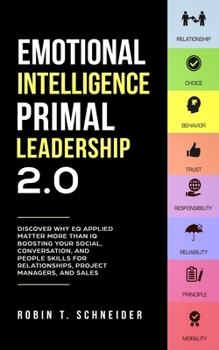 EMOTIONAL INTELLIGENCE PRIMAL LEADERSHIP 2.0

DISCOVER WHY EQ APPLIED MATTER MORE THAN IQ BOOSTING YOUR SOCIAL, CONVERSATION, AND PEOPLE SKILLS FOR RELATIONSHIPS, PROJECT MANAGERS, AND SALES

ROBIN T. SCHNEIDER

RELATIONSHIP

CHOICE

BEHAVIOR

TRUST

RESPONSIBILITY

RELIABILITY

PRINCIPLE

MORALITY